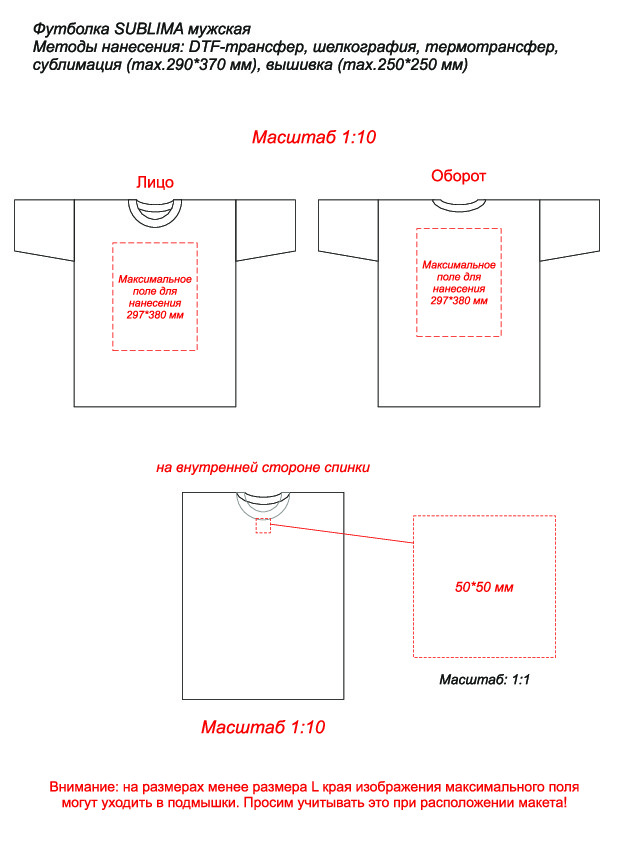 Футболка SUBLIMA мужская
Методы нанесения: DTF-трансфер, шелкография, термотрансфер, сублимация (max.290*370 мм), вышивка (max.250*250 мм)

Масштаб 1:10

Лицо

Максимальное поле для нанесения 297*380 мм

Оборот

Максимальное поле для нанесения 297*380 мм

на внутренней стороне спинки

50*50 мм

Масштаб: 1:1

Масштаб 1:10

Внимание: на размерах менее размера L края изображения максимального поля могут уходить в подмышки. Просим учитывать это при расположении макета!